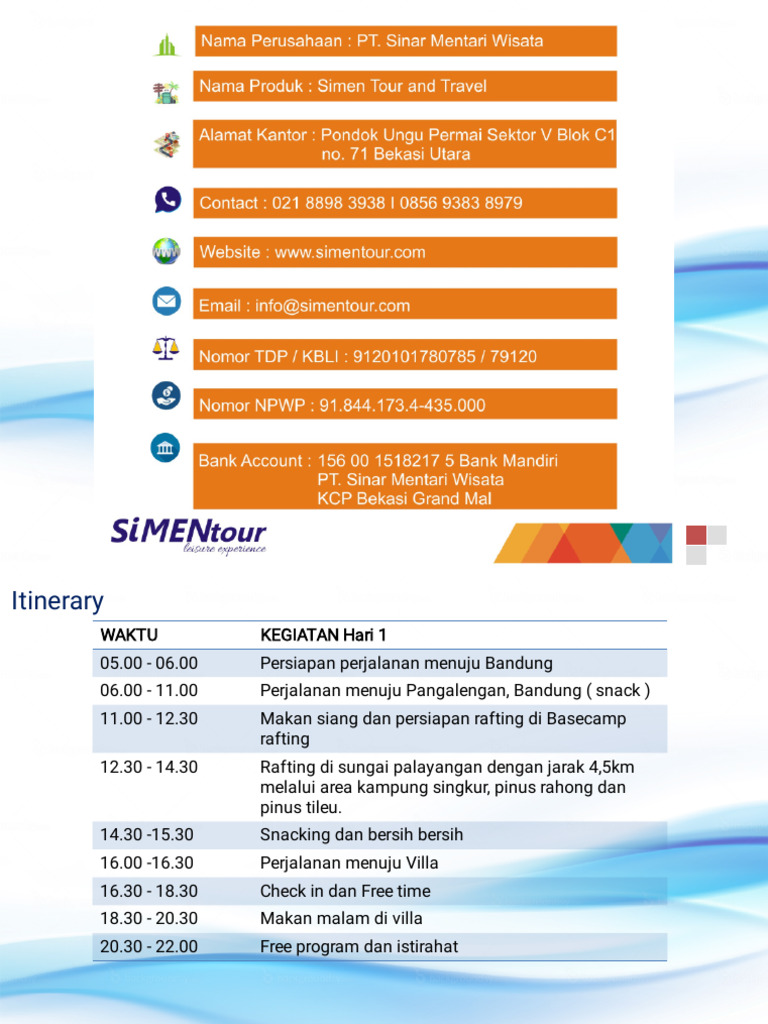 Nama Perusahaan : PT. Sinar Mentari Wisata

Nama Produk : Simen Tour and Travel

Alamat Kantor : Pondok Ungu Permai Sektor V Blok C1 no. 71 Bekasi Utara

Contact : 021 8898 3938 I 0856 9383 8979

Website : www.simentour.com

Email : info@simentour.com

Nomor TDP / KBLI : 9120101780785 / 79120

Nomor NPWP : 91.844.173.4-435.000

Bank Account : 156 00 1518217 5 Bank Mandiri
PT. Sinar Mentari Wisata
KCP Bekasi Grand Mal

SiMENtour
leisure experience

Itinerary

| WAKTU | KEGIATAN Hari 1 |
|---|---|
| 05.00 - 06.00 | Persiapan perjalanan menuju Bandung |
| 06.00 - 11.00 | Perjalanan menuju Pangalengan, Bandung ( snack ) |
| 11.00 - 12.30 | Makan siang dan persiapan rafting di Basecamp rafting |
| 12.30 - 14.30 | Rafting di sungai palayangan dengan jarak 4,5km melalui area kampung singkur, pinus rahong dan pinus tileu. |
| 14.30 -15.30 | Snacking dan bersih bersih |
| 16.00 -16.30 | Perjalanan menuju Villa |
| 16.30 - 18.30 | Check in dan Free time |
| 18.30 - 20.30 | Makan malam di villa |
| 20.30 - 22.00 | Free program dan istirahat |